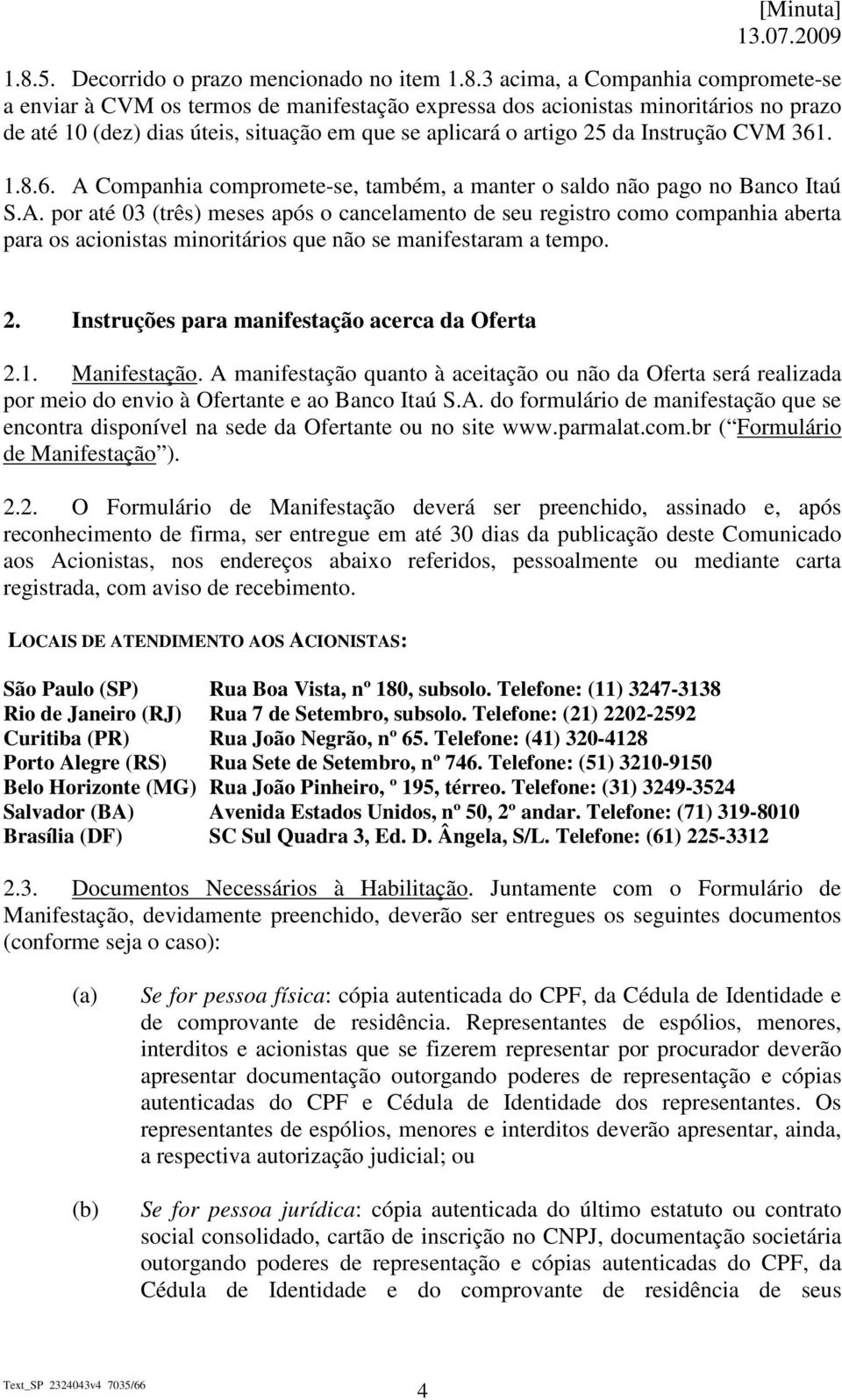 [Minuta]
13.07.2009

1.8.5. Decorrido o prazo mencionado no item 1.8.3 acima, a Companhia compromete-se a enviar à CVM os termos de manifestação expressa dos acionistas minoritários no prazo de até 10 (dez) dias úteis, situação em que se aplicará o artigo 25 da Instrução CVM 361.

1.8.6. A Companhia compromete-se, também, a manter o saldo não pago no Banco Itaú S.A. por até 03 (três) meses após o cancelamento de seu registro como companhia aberta para os acionistas minoritários que não se manifestaram a tempo.

2. Instruções para manifestação acerca da Oferta

2.1. Manifestação. A manifestação quanto à aceitação ou não da Oferta será realizada por meio do envio à Ofertante e ao Banco Itaú S.A. do formulário de manifestação que se encontra disponível na sede da Ofertante ou no site www.parmalat.com.br ( Formulário de Manifestação ).

2.2. O Formulário de Manifestação deverá ser preenchido, assinado e, após reconhecimento de firma, ser entregue em até 30 dias da publicação deste Comunicado aos Acionistas, nos endereços abaixo referidos, pessoalmente ou mediante carta registrada, com aviso de recebimento.

LOCAIS DE ATENDIMENTO AOS ACIONISTAS:

| | |
|---|---|
| São Paulo (SP) | Rua Boa Vista, nº 180, subsolo. Telefone: (11) 3247-3138 |
| Rio de Janeiro (RJ) | Rua 7 de Setembro, subsolo. Telefone: (21) 2202-2592 |
| Curitiba (PR) | Rua João Negrão, nº 65. Telefone: (41) 320-4128 |
| Porto Alegre (RS) | Rua Sete de Setembro, nº 746. Telefone: (51) 3210-9150 |
| Belo Horizonte (MG) | Rua João Pinheiro, º 195, térreo. Telefone: (31) 3249-3524 |
| Salvador (BA) | Avenida Estados Unidos, nº 50, 2º andar. Telefone: (71) 319-8010 |
| Brasília (DF) | SC Sul Quadra 3, Ed. D. Ângela, S/L. Telefone: (61) 225-3312 |

2.3. Documentos Necessários à Habilitação. Juntamente com o Formulário de Manifestação, devidamente preenchido, deverão ser entregues os seguintes documentos (conforme seja o caso):

(a) Se for pessoa física: cópia autenticada do CPF, da Cédula de Identidade e de comprovante de residência. Representantes de espólios, menores, interditos e acionistas que se fizerem representar por procurador deverão apresentar documentação outorgando poderes de representação e cópias autenticadas do CPF e Cédula de Identidade dos representantes. Os representantes de espólios, menores e interditos deverão apresentar, ainda, a respectiva autorização judicial; ou

(b) Se for pessoa jurídica: cópia autenticada do último estatuto ou contrato social consolidado, cartão de inscrição no CNPJ, documentação societária outorgando poderes de representação e cópias autenticadas do CPF, da Cédula de Identidade e do comprovante de residência de seus

Text_SP 2324043v4 7035/66
4